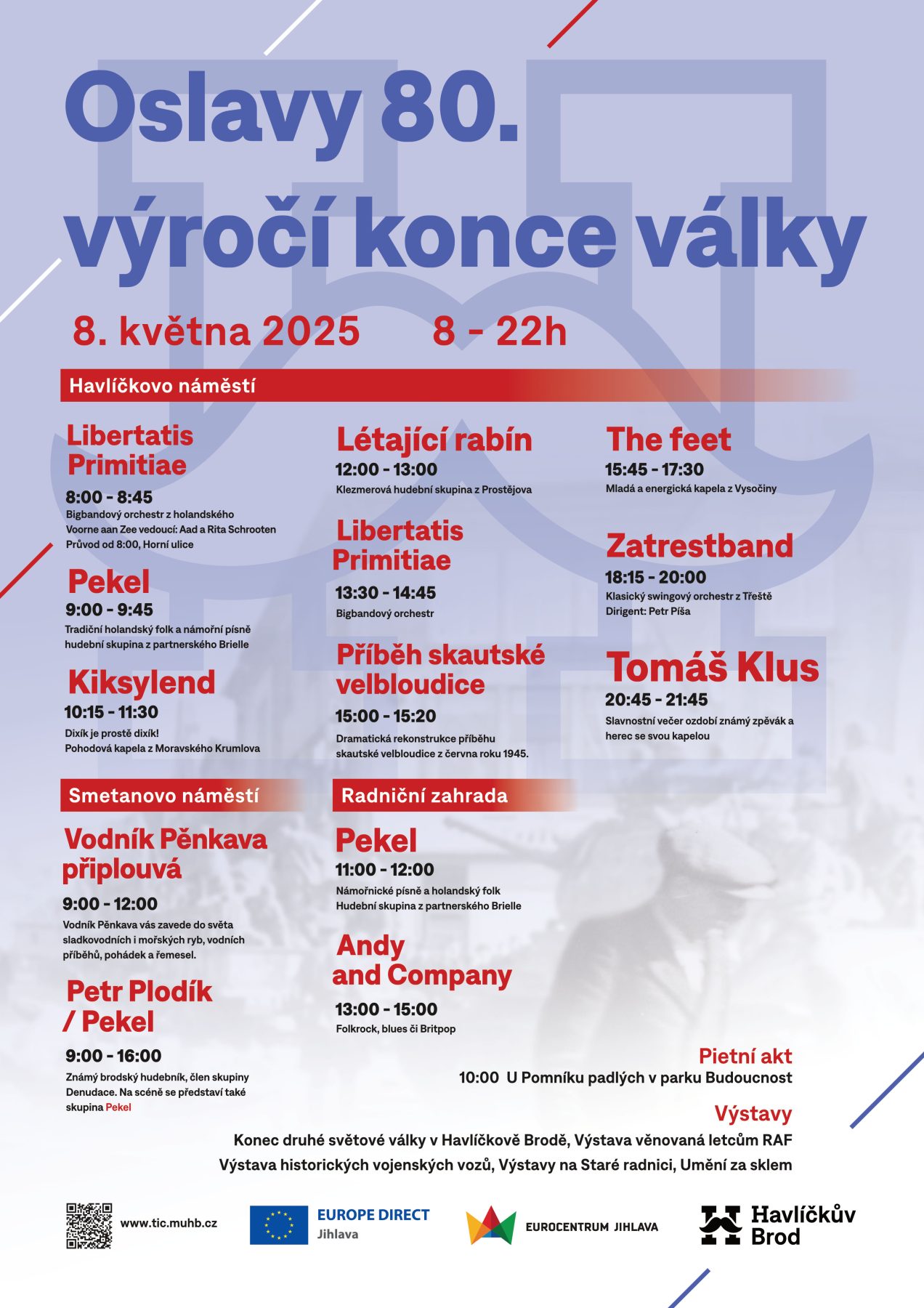 Oslavy 80. výročí konce války

8. května 2025 8 - 22h

Havlíčkovo náměstí

Libertatis Primitiae

8:00 - 8:45

Bigbandový orchestr z holandského Voorne aan Zee vedoucí: Aad a Rita Schrooten Průvod od 8:00, Horní ulice

Pekel

9:00 - 9:45

Tradiční holandský folk a námořní písně hudební skupina z partnerského Brielle

Kiksylend

10:15 - 11:30

Dixík je prostě dixík! Pohodová kapela z Moravského Krumlova

Létající rabín

12:00 - 13:00

Klezmerová hudební skupina z Prostějova

Libertatis Primitiae

13:30 - 14:45

Bigbandový orchestr

Příběh skautské velbloudice

15:00 - 15:20

Dramatická rekonstrukce příběhu skautské velbloudice z června roku 1945.

The feet

15:45 - 17:30

Mladá a energická kapela z Vysočiny

Zatrestband

18:15 - 20:00

Klasický swingový orchestr z Třeště Dirigent: Petr Píša

Tomáš Klus

20:45 - 21:45

Slavnostní večer ozdobí známý zpěvák a herec se svou kapelou

Smetanovo náměstí

Vodník Pěnkava připlouvá

9:00 - 12:00

Vodník Pěnkava vás zavede do světa sladkovodních i mořských ryb, vodních příběhů, pohádek a řemesel.

Petr Plodík / Pekel

9:00 - 16:00

Známý brodský hudebník, člen skupiny Denudace. Na scéně se představí také skupina Pekel

Radniční zahrada

Pekel

11:00 - 12:00

Námořnické písně a holandský folk Hudební skupina z partnerského Brielle

Andy and Company

13:00 - 15:00

Folkrock, blues či Britpop

Pietní akt

10:00 U Pomníku padlých v parku Budoucnost

Výstavy

Konec druhé světové války v Havlíčkově Brodě, Výstava věnovaná letcům RAF

Výstava historických vojenských vozů, Výstavy na Staré radnici, Umění za sklem

www.tic.muhb.cz

EUROPE DIRECT
Jihlava

EUROCENTRUM JIHLAVA

Havlíčkův
Brod